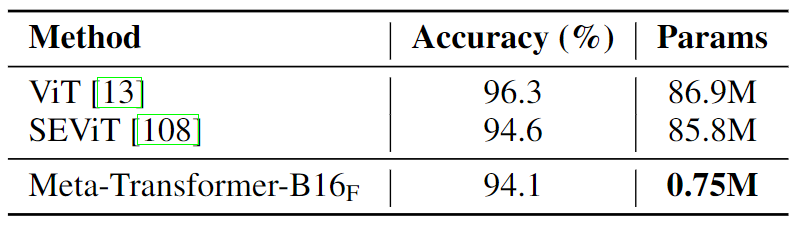 | Method | Accuracy (%) | Params |
|---|---|---|
| ViT [13] | 96.3 | 86.9M |
| SEViT [108] | 94.6 | 85.8M |
| Meta-Transformer-B16$_F$ | 94.1 | **0.75M** |